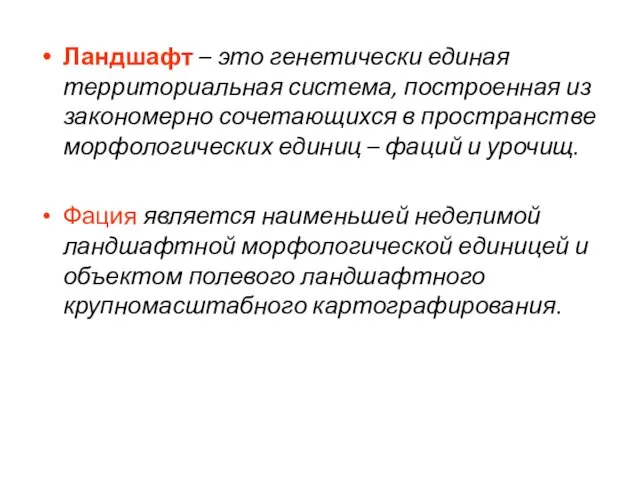 • Ландшафт – это генетически единая территориальная система, построенная из закономерно сочетающихся в пространстве морфологических единиц – фаций и урочищ.

• Фация является наименьшей неделимой ландшафтной морфологической единицей и объектом полевого ландшафтного крупномасштабного картографирования.